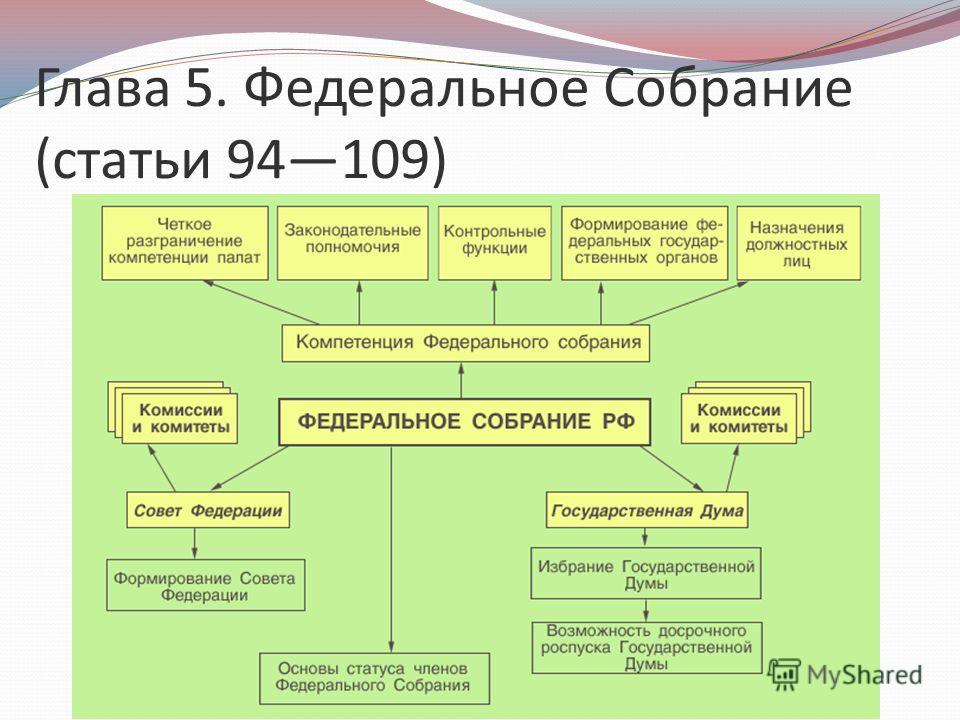 Глава 5. Федеральное Собрание (статьи 94—109)

Четкое разграничение компетенции палат

Законодательные полномочия

Контрольные функции

Формирование федеральных государственных органов

Назначения должностных лиц

Компетенция Федерального собрания

Комиссии и комитеты

ФЕДЕРАЛЬНОЕ СОБРАНИЕ РФ

Комиссии и комитеты

Совет Федерации

Государственная Дума

Формирование Совета Федерации

Избрание Государственной Думы

Возможность досрочного роспуска Государственной Думы

Основы статуса членов Федерального Собрания

MyShared